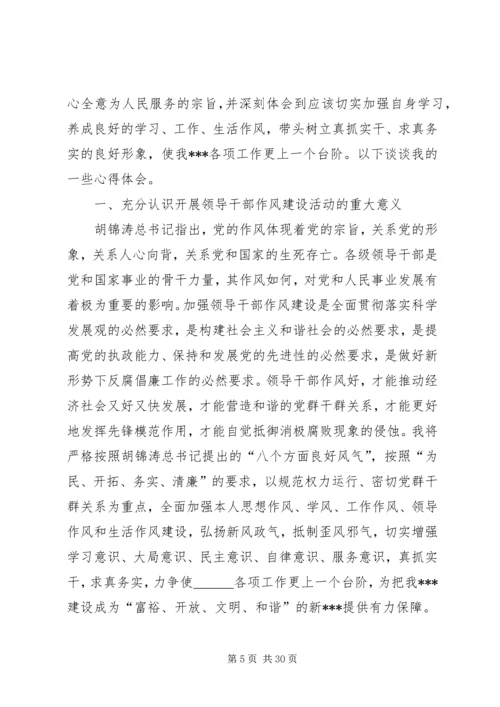 心全意为人民服务的宗旨，并深刻体会到应该切实加强自身学习，养成良好的学习、工作、生活作风，带头树立真抓实干、求真务实的良好形象，使我***各项工作更上一个台阶。以下谈谈我的一些心得体会。

一、充分认识开展领导干部作风建设活动的重大意义

胡锦涛总书记指出，党的作风体现着党的宗旨，关系党的形象，关系人心向背，关系党和国家的生死存亡。各级领导干部是党和国家事业的骨干力量，其作风如何，对党和人民事业发展有着极为重要的影响。加强领导干部作风建设是全面贯彻落实科学发展观的必然要求，是构建社会主义和谐社会的必然要求，是提高党的执政能力、保持和发展党的先进性的必然要求，是做好新形势下反腐倡廉工作的必然要求。领导干部作风好，才能推动经济社会又好又快发展，才能营造和谐的党群干群关系，才能更好地发挥先锋模范作用，才能自觉抵御消极腐败现象的侵蚀。我将严格按照胡锦涛总书记提出的“八个方面良好风气”，按照“为民、开拓、务实、清廉”的要求，以规范权力运行、密切党群干群关系为重点，全面加强本人思想作风、学风、工作作风、领导作风和生活作风建设，弘扬新风政气，抵制歪风邪气，切实增强学习意识、大局意识、民主意识、自律意识、服务意识，真抓实干，求真务实，力争使______各项工作更上一个台阶，为把我***建设成为“富裕、开放、文明、和谐”的新***提供有力保障。

第 5 页 共 30 页